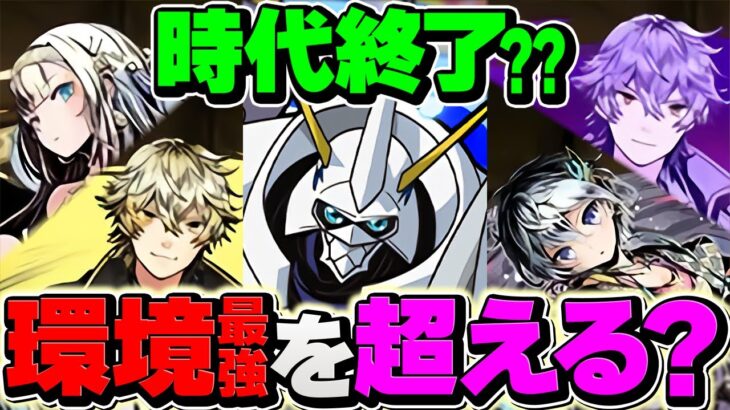 時代終了??

環境最強を超える?